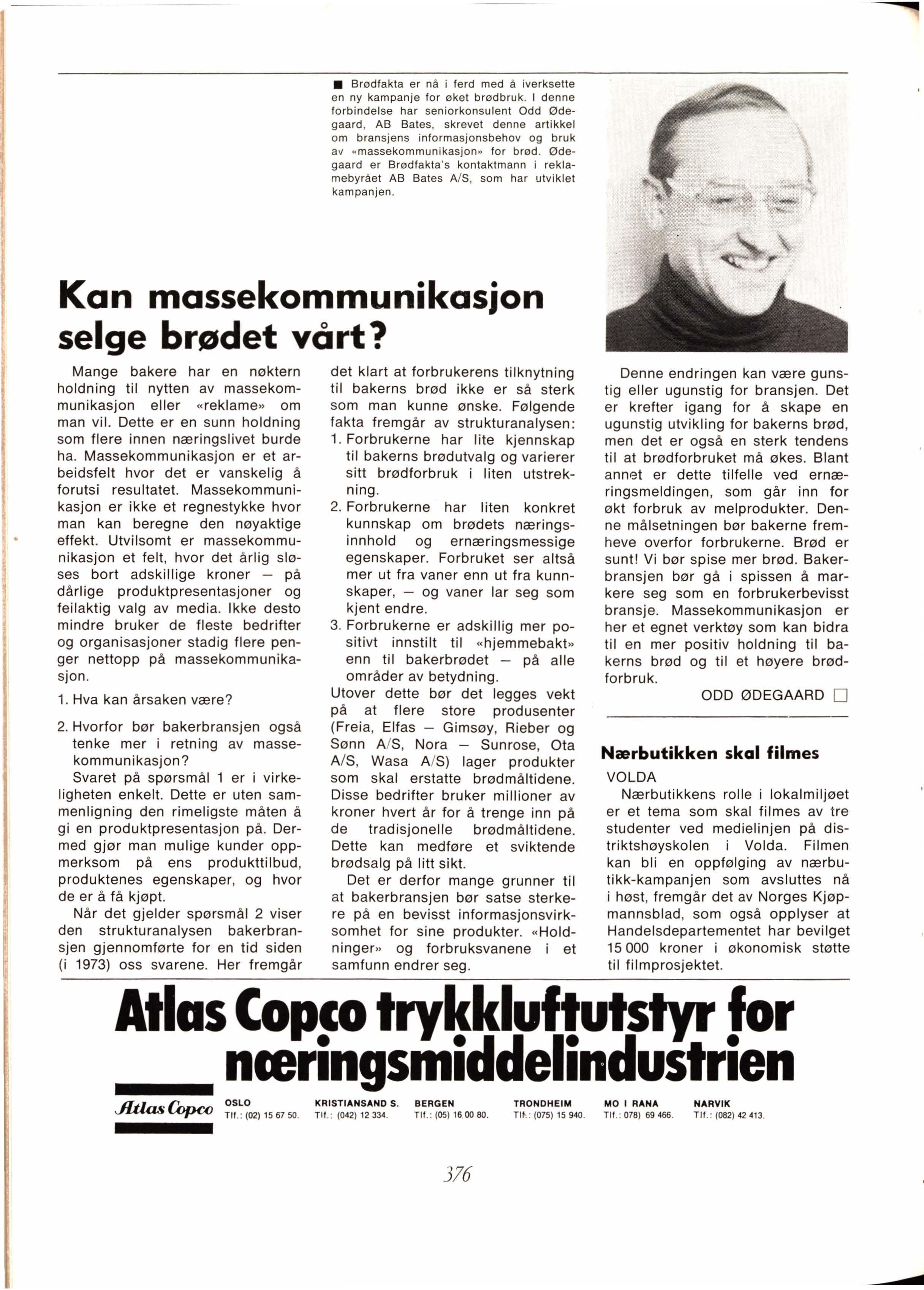 ■ Brødfakta er nå i ferd med å iverksette en ny kampanje for øket brødbruk. I denne forbindelse har seniorkonsulent Odd Ødegaard, AB Bates, skrevet denne artikkel om bransjens informasjonsbehov og bruk av «massekommunikasjon» for brød. Ødegaard er Brødfakta's kontaktmann i reklamebyrået AB Bates A/S, som har utviklet kampanjen.

Kan massekommunikasjon selge brødet vårt?

Mange bakere har en nøktern holdning til nytten av massekommunikasjon eller «reklame» om man vil. Dette er en sunn holdning som flere innen næringslivet burde ha. Massekommunikasjon er et arbeidsfelt hvor det er vanskelig å forutsi resultatet. Massekommunikasjon er ikke et regnestykke hvor man kan beregne den nøyaktige effekt. Utvilsomt er massekommunikasjon et felt, hvor det årlig sløses bort adskillige kroner — på dårlige produktpresentasjoner og feilaktig valg av media. Ikke desto mindre bruker de fleste bedrifter og organisasjoner stadig flere penger nettopp på massekommunikasjon.

1. Hva kan årsaken være?

2. Hvorfor bør bakerbransjen også tenke mer i retning av massekommunikasjon?

Svaret på spørsmål 1 er i virkeligheten enkelt. Dette er uten sammenligning den rimeligste måten å gi en produktpresentasjon på. Dermed gjør man mulige kunder oppmerksom på ens produkttilbud, produktenes egenskaper, og hvor de er å få kjøpt.

Når det gjelder spørsmål 2 viser den strukturanalysen bakerbransjen gjennomførte for en tid siden (i 1973) oss svarene. Her fremgår det klart at forbrukerens tilknytning til bakerns brød ikke er så sterk som man kunne ønske. Følgende fakta fremgår av strukturanalysen:

1. Forbrukerne har lite kjennskap til bakerns brødutvalg og varierer sitt brødforbruk i liten utstrekning.
2. Forbrukerne har liten konkret kunnskap om brødets næringsinnhold og ernæringsmessige egenskaper. Forbruket ser altså mer ut fra vaner enn ut fra kunnskaper, — og vaner lar seg som kjent endre.
3. Forbrukerne er adskillig mer positivt innstilt til «hjemmebakt» enn til bakerbrødet — på alle områder av betydning.

Utover dette bør det legges vekt på at flere store produsenter (Freia, Elfas — Gimsøy, Rieber og Sønn A/S, Nora — Sunrose, Ota A/S, Wasa A/S) lager produkter som skal erstatte brødmåltidene. Disse bedrifter bruker millioner av kroner hvert år for å trenge inn på de tradisjonelle brødmåltidene. Dette kan medføre et sviktende brødsalg på litt sikt.

Det er derfor mange grunner til at bakerbransjen bør satse sterkere på en bevisst informasjonsvirksomhet for sine produkter. «Holdninger» og forbruksvanene i et samfunn endrer seg.

Denne endringen kan være gunstig eller ugunstig for bransjen. Det er krefter igang for å skape en ugunstig utvikling for bakerns brød, men det er også en sterk tendens til at brødforbruket må økes. Blant annet er dette tilfelle ved ernæringsmeldingen, som går inn for økt forbruk av melprodukter. Denne målsetningen bør bakerne fremheve overfor forbrukerne. Brød er sunt! Vi bør spise mer brød. Bakerbransjen bør gå i spissen å markere seg som en forbrukerbevisst bransje. Massekommunikasjon er her et egnet verktøy som kan bidra til en mer positiv holdning til bakerns brød og til et høyere brødforbruk.

ODD ØDEGAARD □

Nærbutikken skal filmes

VOLDA
Nærbutikkens rolle i lokalmiljøet er et tema som skal filmes av tre studenter ved medielinjen på distriktshøyskolen i Volda. Filmen kan bli en oppfølging av nærbutikk-kampanjen som avsluttes nå i høst, fremgår det av Norges Kjøpmannsblad, som også opplyser at Handelsdepartementet har bevilget 15 000 kroner i økonomisk støtte til filmprosjektet.

Atlas Copco trykkluftutstyr for næringsmiddelindustrien

Atlas Copco

OSLO Tlf.: (02) 15 67 50.
KRISTIANSAND S. Tlf.: (042) 12 334.
BERGEN Tlf.: (05) 16 00 80.
TRONDHEIM Tlf.: (075) 15 940.
MO I RANA Tlf.: 078) 69 466.
NARVIK Tlf.: (082) 42 413.

376